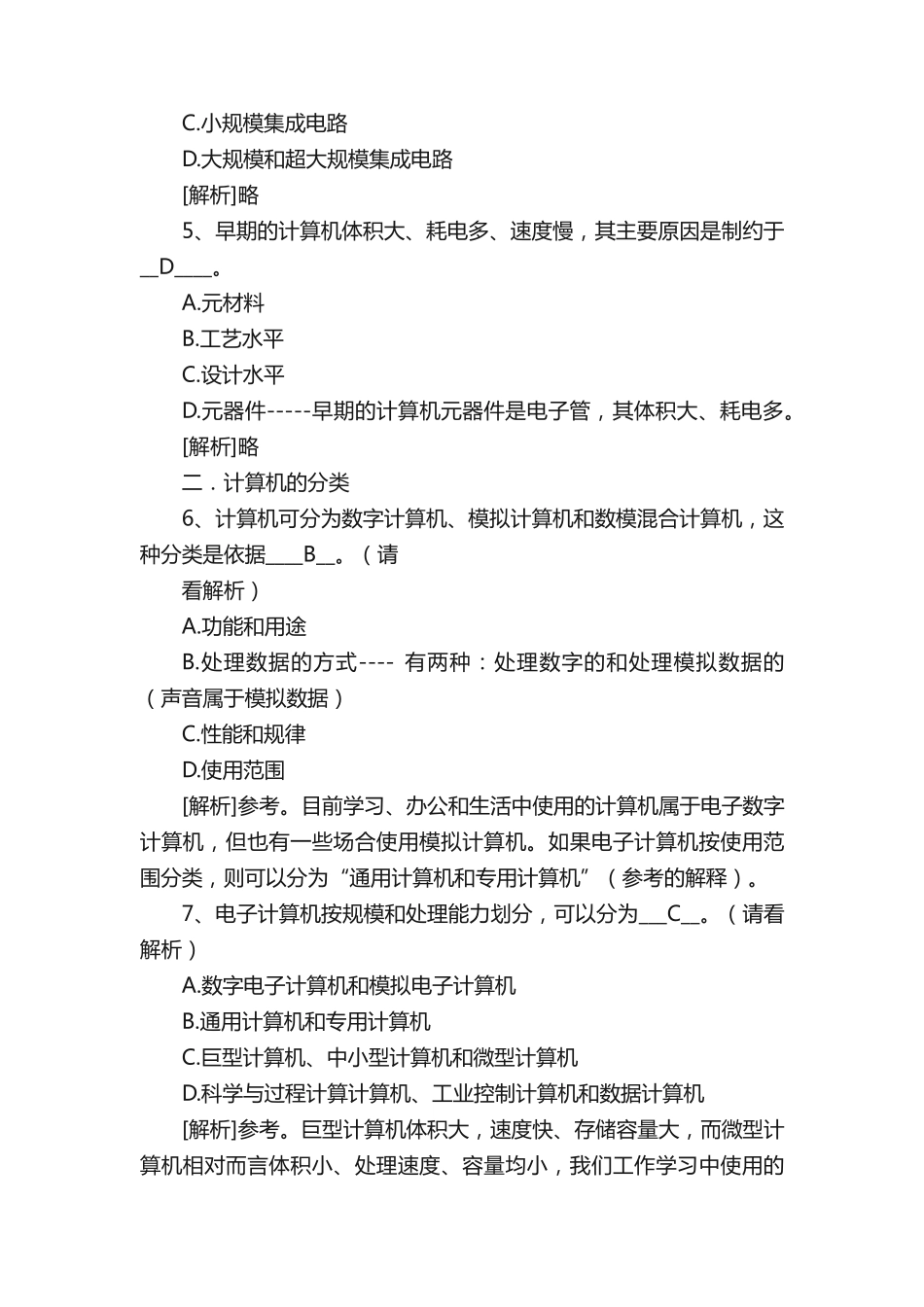 C.小规模集成电路

D.大规模和超大规模集成电路

[解析]略

5、早期的计算机体积大、耗电多、速度慢，其主要原因是制约于__D____。

A.元材料

B.工艺水平

C.设计水平

D.元器件-----早期的计算机元器件是电子管，其体积大、耗电多。

[解析]略

二．计算机的分类

6、计算机可分为数字计算机、模拟计算机和数模混合计算机，这种分类是依据____B__。（请

看解析）

A.功能和用途

B.处理数据的方式---- 有两种：处理数字的和处理模拟数据的（声音属于模拟数据）

C.性能和规律

D.使用范围

[解析]参考。目前学习、办公和生活中使用的计算机属于电子数字计算机，但也有一些场合使用模拟计算机。如果电子计算机按使用范围分类，则可以分为“通用计算机和专用计算机”（参考的解释）。

7、电子计算机按规模和处理能力划分，可以分为___C__。（请看解析）

A.数字电子计算机和模拟电子计算机

B.通用计算机和专用计算机

C.巨型计算机、中小型计算机和微型计算机

D.科学与过程计算计算机、工业控制计算机和数据计算机

[解析]参考。巨型计算机体积大，速度快、存储容量大，而微型计算机相对而言体积小、处理速度、容量均小，我们工作学习中使用的